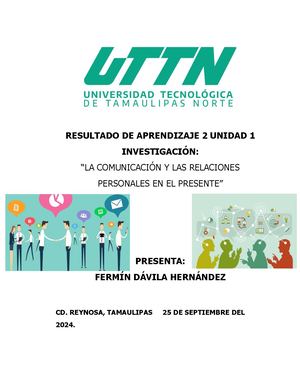 UTTN
UNIVERSIDAD TECNOLÓGICA DE TAMAULIPAS NORTE

RESULTADO DE APRENDIZAJE 2 UNIDAD 1
INVESTIGACIÓN:
"LA COMUNICACIÓN Y LAS RELACIONES PERSONALES EN EL PRESENTE"

PRESENTA:
FERMÍN DÁVILA HERNÁNDEZ

CD. REYNOSA, TAMAULIPAS 25 DE SEPTIEMBRE DEL 2024.